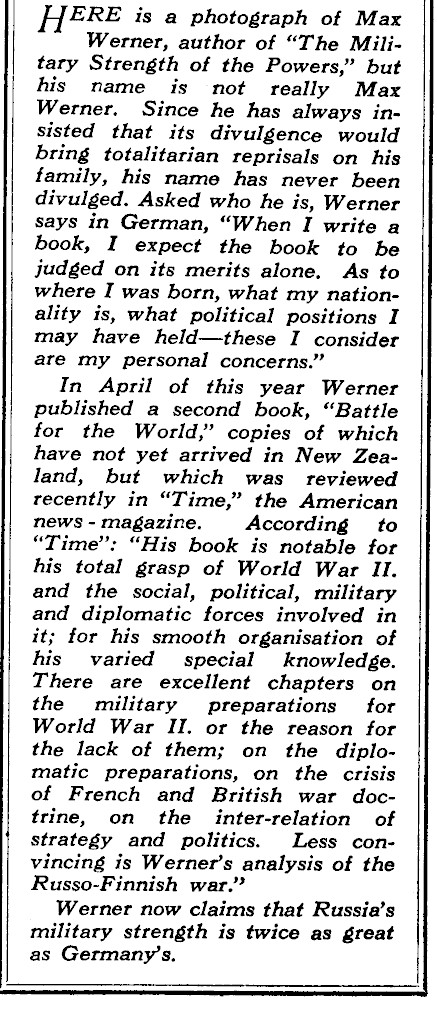 HERE is a photograph of Max Werner, author of "The Military Strength of the Powers," but his name is not really Max Werner. Since he has always insisted that its divulgence would bring totalitarian reprisals on his family, his name has never been divulged. Asked who he is, Werner says in German, "When I write a book, I expect the book to be judged on its merits alone. As to where I was born, what my nationality is, what political positions I may have held—these I consider are my personal concerns."

In April of this year Werner published a second book, "Battle for the World," copies of which have not yet arrived in New Zealand, but which was reviewed recently in "Time," the American news-magazine. According to "Time": "His book is notable for his total grasp of World War II. and the social, political, military and diplomatic forces involved in it; for his smooth organisation of his varied special knowledge. There are excellent chapters on the military preparations for World War II. or the reason for the lack of them; on the diplomatic preparations, on the crisis of French and British war doctrine, on the inter-relation of strategy and politics. Less convincing is Werner's analysis of the Russo-Finnish war."

Werner now claims that Russia's military strength is twice as great as Germany's.